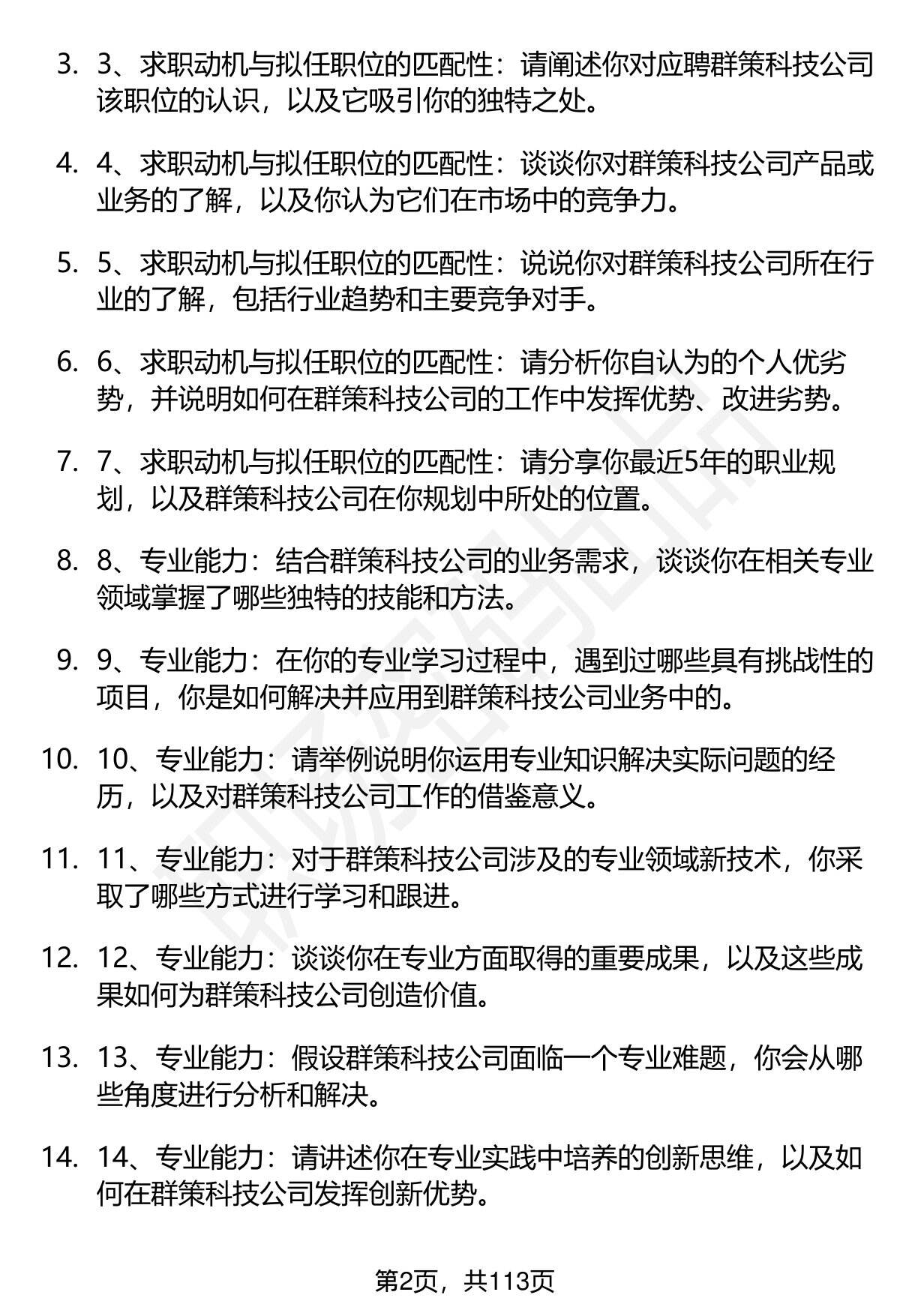 3. 3、求职动机与拟任职位的匹配性：请阐述你对应聘群策科技公司该职位的认识，以及它吸引你的独特之处。

4. 4、求职动机与拟任职位的匹配性：谈谈你对群策科技公司产品或业务的了解，以及你认为它们在市场中的竞争力。

5. 5、求职动机与拟任职位的匹配性：说说你对群策科技公司所在行业的了解，包括行业趋势和主要竞争对手。

6. 6、求职动机与拟任职位的匹配性：请分析你自认为的个人优劣势，并说明如何在群策科技公司的工作中发挥优势、改进劣势。

7. 7、求职动机与拟任职位的匹配性：请分享你最近5年的职业规划，以及群策科技公司在你规划中所处的位置。

8. 8、专业能力：结合群策科技公司的业务需求，谈谈你在相关专业领域掌握了哪些独特的技能和方法。

9. 9、专业能力：在你的专业学习过程中，遇到过哪些具有挑战性的项目，你是如何解决并应用到群策科技公司业务中的。

10. 10、专业能力：请举例说明你运用专业知识解决实际问题的经历，以及对群策科技公司工作的借鉴意义。

11. 11、专业能力：对于群策科技公司涉及的专业领域新技术，你采取了哪些方式进行学习和跟进。

12. 12、专业能力：谈谈你在专业方面取得的重要成果，以及这些成果如何为群策科技公司创造价值。

13. 13、专业能力：假设群策科技公司面临一个专业难题，你会从哪些角度进行分析和解决。

14. 14、专业能力：请讲述你在专业实践中培养的创新思维，以及如何在群策科技公司发挥创新优势。

第2页，共113页